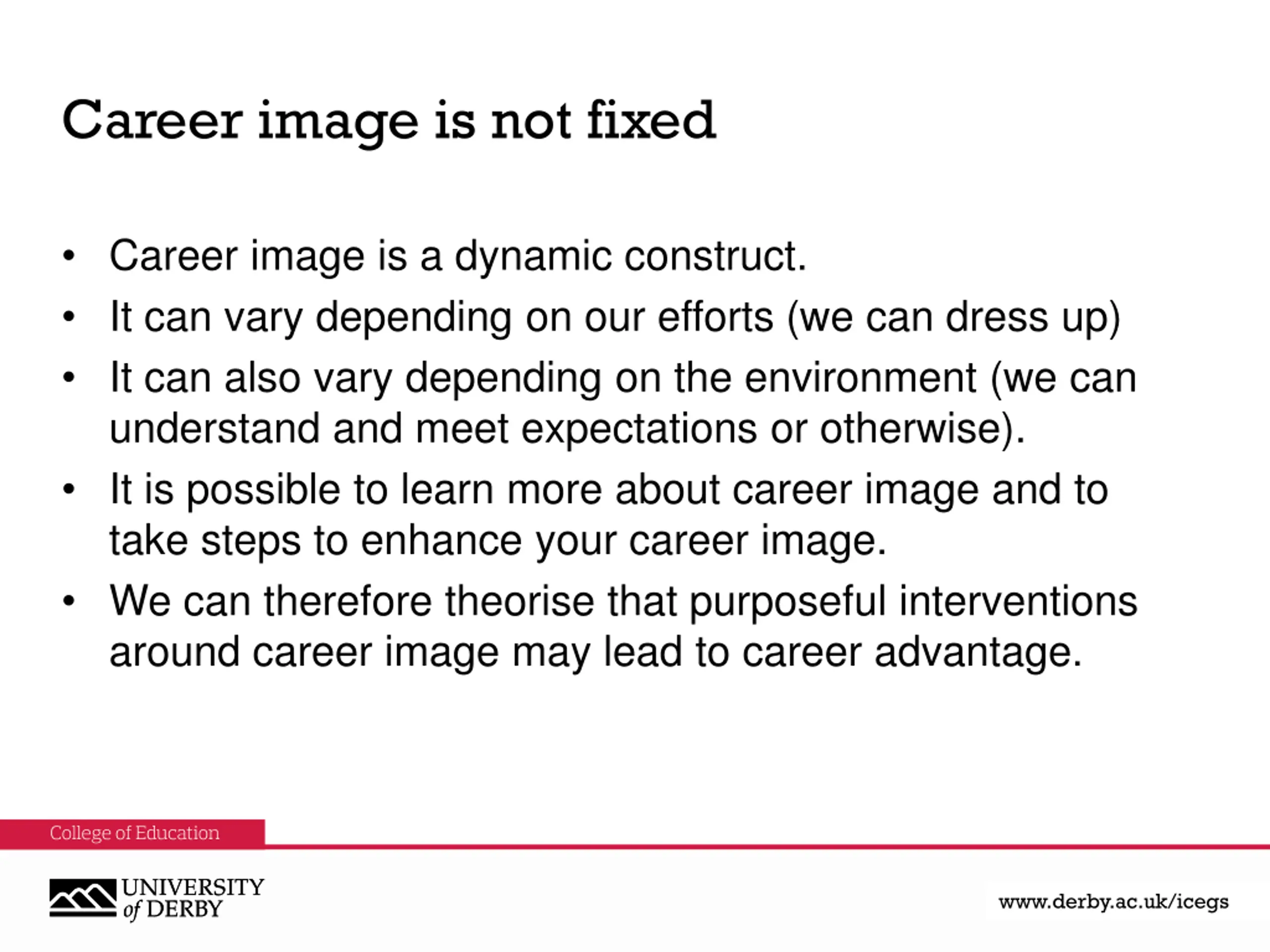 Career image is not fixed

• Career image is a dynamic construct.
• It can vary depending on our efforts (we can dress up)
• It can also vary depending on the environment (we can understand and meet expectations or otherwise).
• It is possible to learn more about career image and to take steps to enhance your career image.
• We can therefore theorise that purposeful interventions around career image may lead to career advantage.

College of Education

UNIVERSITY
of DERBY

www.derby.ac.uk/icegs